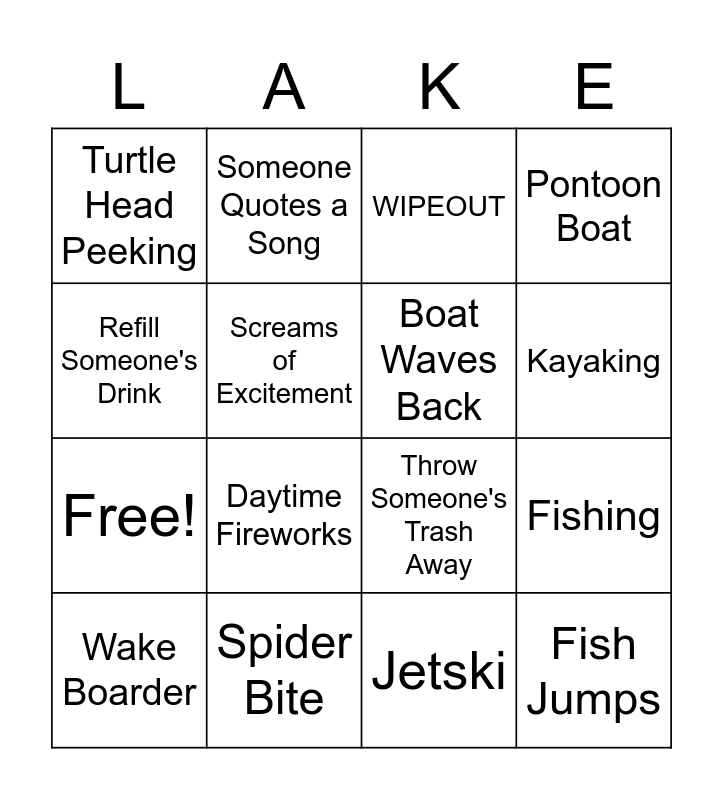 | L | A | K | E |
|---|---|---|---|
| Turtle Head Peeking | Someone Quotes a Song | WIPEOUT | Pontoon Boat |
| Refill Someone's Drink | Screams of Excitement | Boat Waves Back | Kayaking |
| Free! | Daytime Fireworks | Throw Someone's Trash Away | Fishing |
| Wake Boarder | Spider Bite | Jetski | Fish Jumps |